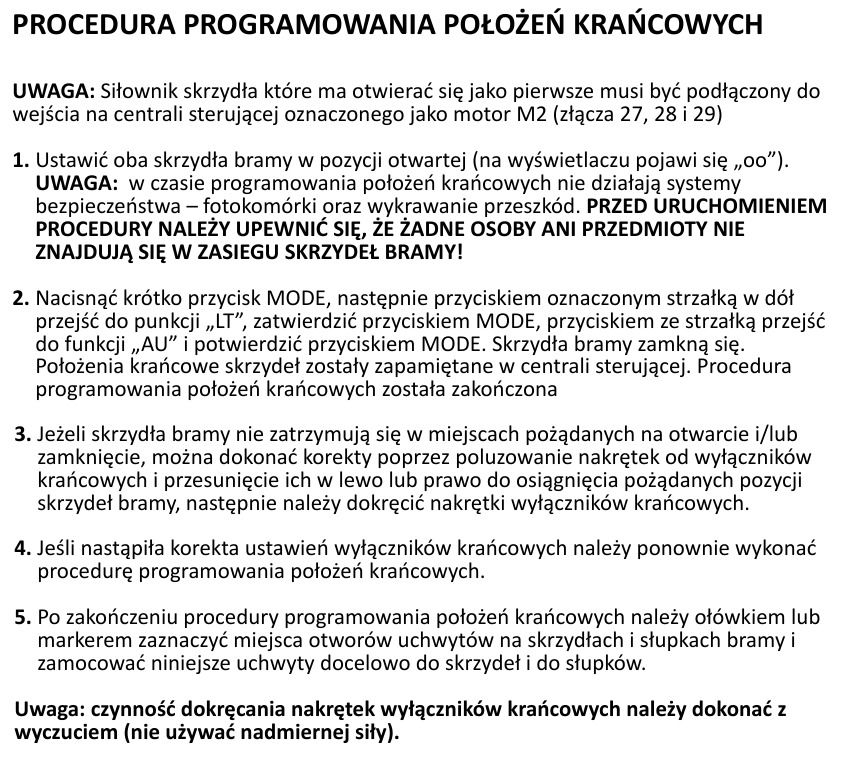 PROCEDURA PROGRAMOWANIA POŁOŻEŃ KRAŃCOWYCH

UWAGA: Siłownik skrzydła które ma otwierać się jako pierwsze musi być podłączony do wejścia na centrali sterującej oznaczonego jako motor M2 (złącza 27, 28 i 29)

1. Ustawić oba skrzydła bramy w pozycji otwartej (na wyświetlaczu pojawi się „oo”). UWAGA: w czasie programowania położeń krańcowych nie działają systemy bezpieczeństwa – fotokomórki oraz wykrawanie przeszkód. PRZED URUCHOMIENIEM PROCEDURY NALEŻY UPEWNIĆ SIĘ, ŻE ŻADNE OSOBY ANI PRZEDMIOTY NIE ZNAJDUJĄ SIĘ W ZASIEGU SKRZYDEŁ BRAMY!

2. Nacisnąć krótko przycisk MODE, następnie przyciskiem oznaczonym strzałką w dół przejść do punkcji „LT”, zatwierdzić przyciskiem MODE, przyciskiem ze strzałką przejść do funkcji „AU” i potwierdzić przyciskiem MODE. Skrzydła bramy zamkną się. Położenia krańcowe skrzydeł zostały zapamiętane w centrali sterującej. Procedura programowania położeń krańcowych została zakończona

3. Jeżeli skrzydła bramy nie zatrzymują się w miejscach pożądanych na otwarcie i/lub zamknięcie, można dokonać korekty poprzez poluzowanie nakrętek od wyłączników krańcowych i przesunięcie ich w lewo lub prawo do osiągnięcia pożądanych pozycji skrzydeł bramy, następnie należy dokręcić nakrętki wyłączników krańcowych.

4. Jeśli nastąpiła korekta ustawień wyłączników krańcowych należy ponownie wykonać procedurę programowania położeń krańcowych.

5. Po zakończeniu procedury programowania położeń krańcowych należy ołówkiem lub markerem zaznaczyć miejsca otworów uchwytów na skrzydłach i słupkach bramy i zamocować niniejsze uchwyty docelowo do skrzydeł i do słupków.

Uwaga: czynność dokręcania nakrętek wyłączników krańcowych należy dokonać z wyczuciem (nie używać nadmiernej siły).